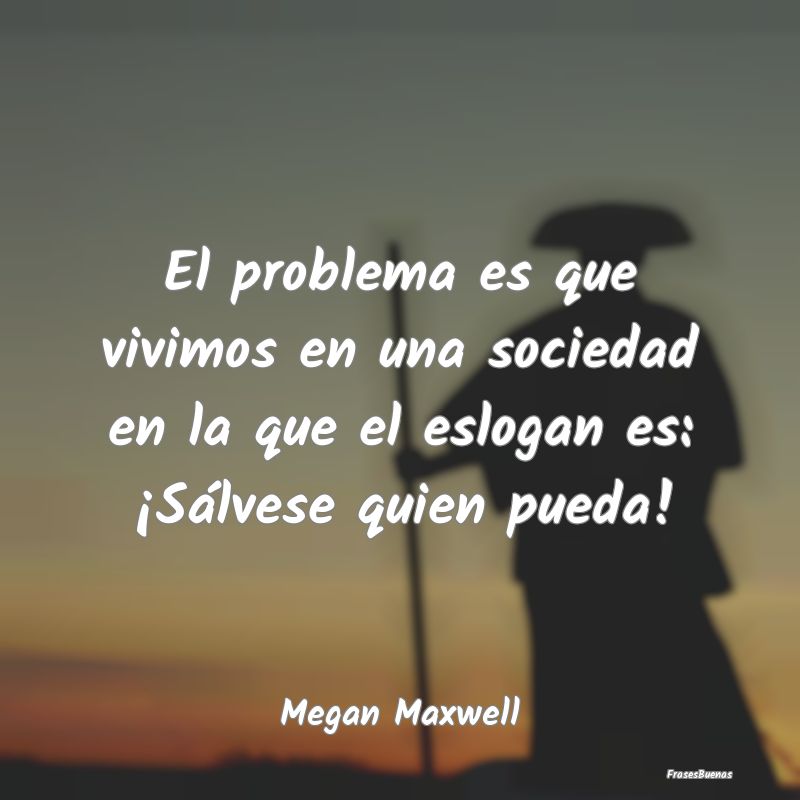 El problema es que vivimos en una sociedad en la que el eslogan es: ¡Sálvese quien pueda!

Megan Maxwell

FrasesBuenas